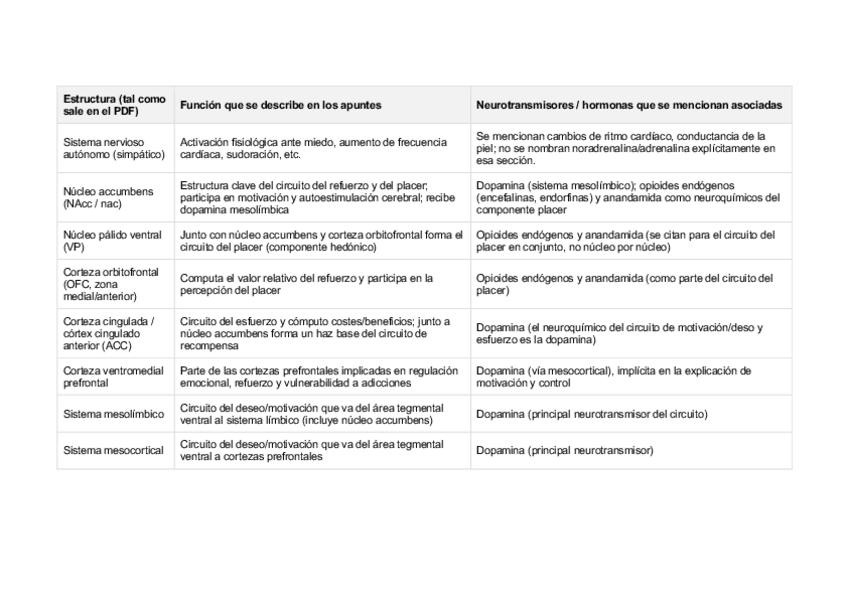 | Estructura (tal como sale en el PDF) | Función que se describe en los apuntes | Neurotransmisores / hormonas que se mencionan asociadas |
|---|---|---|
| Sistema nervioso autónomo (simpático) | Activación fisiológica ante miedo, aumento de frecuencia cardíaca, sudoración, etc. | Se mencionan cambios de ritmo cardíaco, conductancia de la piel; no se nombran noradrenalina/adrenalina explícitamente en esa sección. |
| Núcleo accumbens (NAcc / nac) | Estructura clave del circuito del refuerzo y del placer; participa en motivación y autoestimulación cerebral; recibe dopamina mesolímbica | Dopamina (sistema mesolímbico); opioides endógenos (encefalinas, endorfinas) y anandamida como neuroquímicos del componente placer |
| Núcleo pálido ventral (VP) | Junto con núcleo accumbens y corteza orbitofrontal forma el circuito del placer (componente hedónico) | Opioides endógenos y anandamida (se citan para el circuito del placer en conjunto, no núcleo por núcleo) |
| Corteza orbitofrontal (OFC, zona medial/anterior) | Computa el valor relativo del refuerzo y participa en la percepción del placer | Opioides endógenos y anandamida (como parte del circuito del placer) |
| Corteza cingulada / córtex cingulado anterior (ACC) | Circuito del esfuerzo y cómputo costes/beneficios; junto a núcleo accumbens forma un haz base del circuito de recompensa | Dopamina (el neuroquímico del circuito de motivación/deso y esfuerzo es la dopamina) |
| Corteza ventromedial prefrontal | Parte de las cortezas prefrontales implicadas en regulación emocional, refuerzo y vulnerabilidad a adicciones | Dopamina (vía mesocortical), implícita en la explicación de motivación y control |
| Sistema mesolímbico | Circuito del deseo/motivación que va del área tegmental ventral al sistema límbico (incluye núcleo accumbens) | Dopamina (principal neurotransmisor del circuito) |
| Sistema mesocortical | Circuito del deseo/motivación que va del área tegmental ventral a cortezas prefrontales | Dopamina (principal neurotransmisor) |